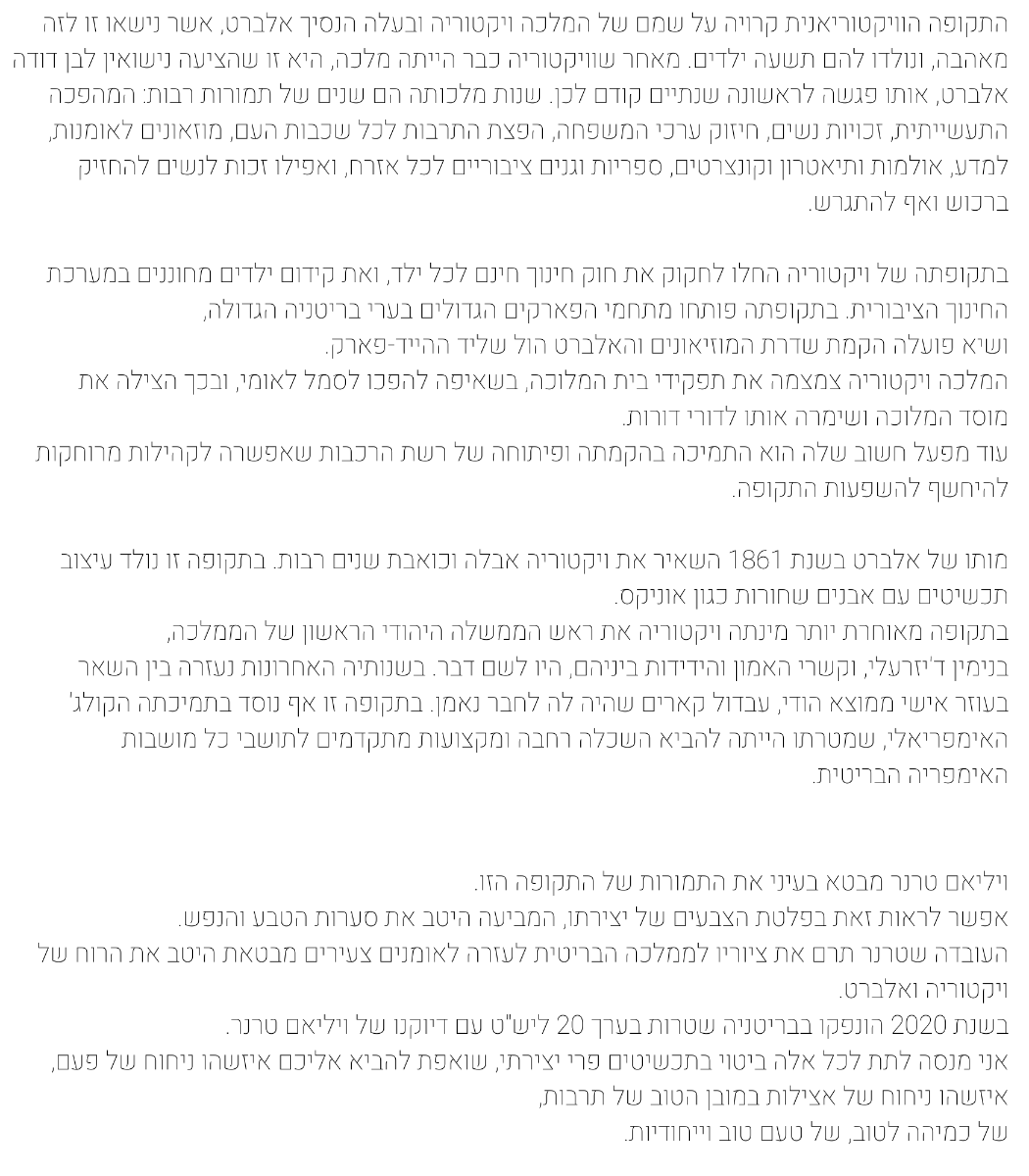 התקופה הוויקטוריאנית קרויה על שמם של המלכה ויקטוריה ובעלה הנסיך אלברט, אשר נישאו זו לזה מאהבה, ונולדו להם תשעה ילדים. מאחר שוויקטוריה כבר הייתה מלכה, היא זו שהציעה נישואין לבן דודה אלברט, אותו פגשה לראשונה שנתיים קודם לכן. שנות מלכותה הם שנים של תמורות רבות: המהפכה התעשייתית, זכויות נשים, חיזוק ערכי המשפחה, הפצת התרבות לכל שכבות העם, מוזאונים לאומנות, למדע, אולמות ותיאטרון וקונצרטים, ספריות וגנים ציבוריים לכל אזרח, ואפילו זכות לנשים להחזיק ברכוש ואף להתגרש.

בתקופתה של ויקטוריה החלו לחקוק את חוק חינוך חינם לכל ילד, ואת קידום ילדים מחוננים במערכת החינוך הציבורית. בתקופתה פותחו מתחמי הפארקים הגדולים בערי בריטניה הגדולה,
ושיא פועלה הקמת שדרת המוזיאונים והאלברט הול שליד ההייד-פארק.
המלכה ויקטוריה צמצמה את תפקידי בית המלוכה, בשאיפה להפכו לסמל לאומי, ובכך הצילה את מוסד המלוכה ושימרה אותו לדורי דורות.
עוד מפעל חשוב שלה הוא התמיכה בהקמתה ופיתוחה של רשת הרכבות שאפשרה לקהילות מרוחקות להיחשף להשפעות התקופה.

מותו של אלברט בשנת 1861 השאיר את ויקטוריה אבלה וכואבת שנים רבות. בתקופה זו נולד עיצוב תכשיטים עם אבנים שחורות כגון אוניקס.
בתקופה מאוחרת יותר מינתה ויקטוריה את ראש הממשלה היהודי הראשון של הממלכה,
בנימין ד'יזרעלי, וקשרי האמון והידידות ביניהם, היו לשם דבר. בשנותיה האחרונות נעזרה בין השאר בעוזר אישי ממוצא הודי, עבדול קארים שהיה לה לחבר נאמן. בתקופה זו אף נוסד בתמיכתה הקולג' האימפריאלי, שמטרתו הייתה להביא השכלה רחבה ומקצועות מתקדמים לתושבי כל מושבות האימפריה הבריטית.

ויליאם טרנר מבטא בעיני את התמורות של התקופה הזו.
אפשר לראות זאת בפלטת הצבעים של יצירתו, המביעה היטב את סערות הטבע והנפש.
העובדה שטרנר תרם את ציוריו לממלכה הבריטית לעזרה לאומנים צעירים מבטאת היטב את הרוח של ויקטוריה ואלברט.
בשנת 2020 הונפקו בבריטניה שטרות בערך 20 ליש"ט עם דיוקנו של ויליאם טרנר.
אני מנסה לתת לכל אלה ביטוי בתכשיטים פרי יצירתי, שואפת להביא אליכם איזשהו ניחוח של פעם, איזשהו ניחוח של אצילות במובן הטוב של תרבות,
של כמיהה לטוב, של טעם טוב וייחודיות.